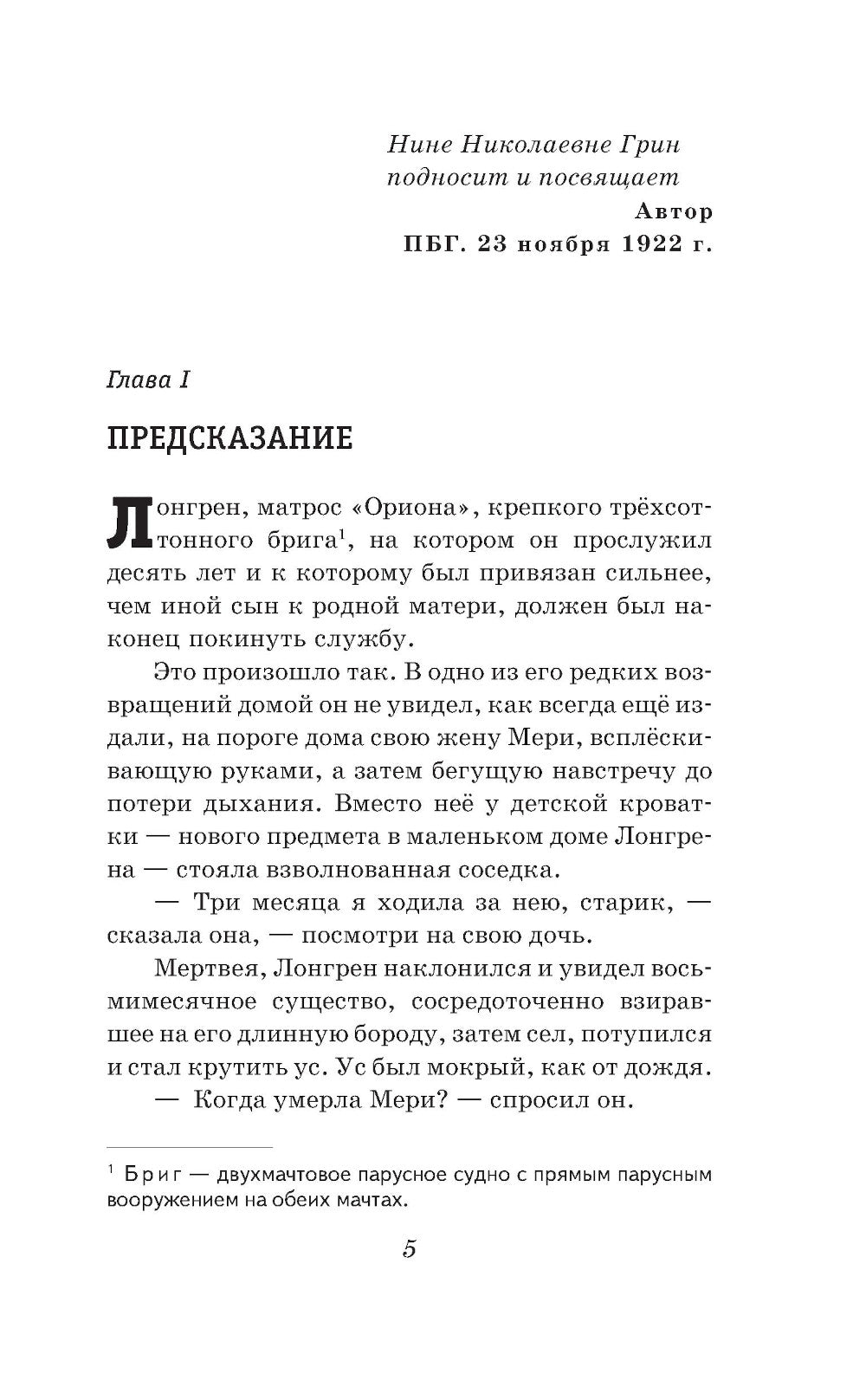 Нине Николаевне Грин подносит и посвящает
Автор
ПБГ. 23 ноября 1922 г.

Глава I

ПРЕДСКАЗАНИЕ

Лонгрен, матрос «Ориона», крепкого трёхсоттонного брига$^1$, на котором он прослужил десять лет и к которому был привязан сильнее, чем иной сын к родной матери, должен был наконец покинуть службу.

Это произошло так. В одно из его редких возвращений домой он не увидел, как всегда ещё издали, на пороге дома свою жену Мери, всплёскивающую руками, а затем бегущую навстречу до потери дыхания. Вместо неё у детской кроватки — нового предмета в маленьком доме Лонгрена — стояла взволнованная соседка.

— Три месяца я ходила за нею, старик, — сказала она, — посмотри на свою дочь.

Мертвея, Лонгрен наклонился и увидел восьмимесячное существо, сосредоточенно взиравшее на его длинную бороду, затем сел, потупился и стал крутить ус. Ус был мокрый, как от дождя.

— Когда умерла Мери? — спросил он.

$^1$ Бриг — двухмачтовое парусное судно с прямым парусным вооружением на обеих мачтах.

5